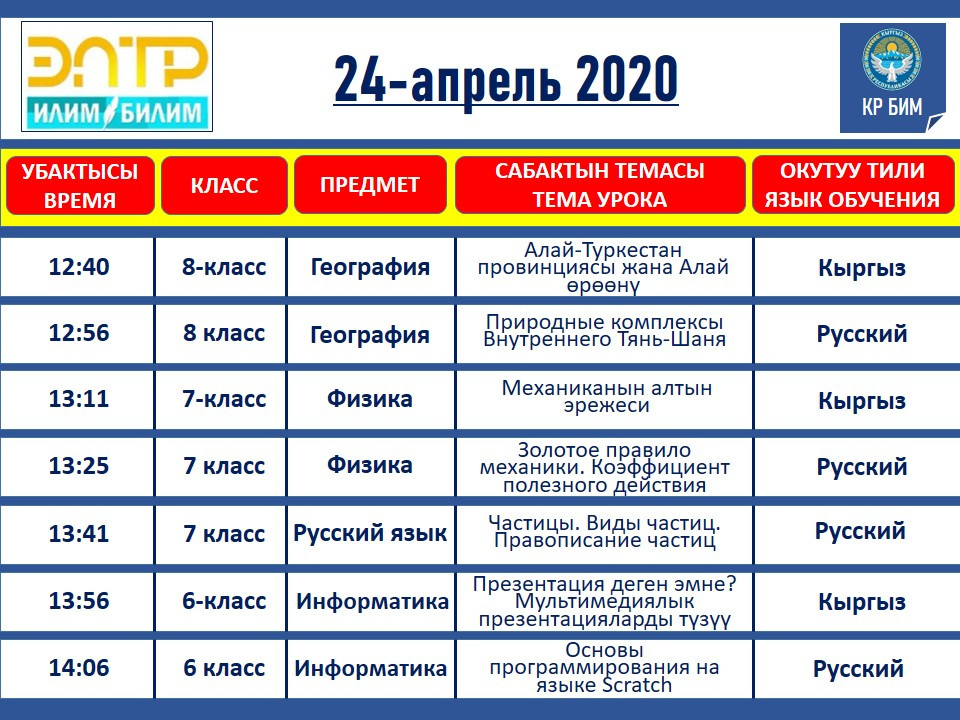 ЭЛТР
ИЛИМ БИЛИМ

24-апрель 2020

КР БИМ

| УБАКТЫСЫ ВРЕМЯ | КЛАСС | ПРЕДМЕТ | САБАКТЫН ТЕМАСЫ ТЕМА УРОКА | ОКУТУУ ТИЛИ ЯЗЫК ОБУЧЕНИЯ |
|---|---|---|---|---|
| 12:40 | 8-класс | География | Алай-Туркестан провинциясы жана Алай өрөөнү | Кыргыз |
| 12:56 | 8 класс | География | Природные комплексы Внутреннего Тянь-Шаня | Русский |
| 13:11 | 7-класс | Физика | Механиканын алтын эрежеси | Кыргыз |
| 13:25 | 7 класс | Физика | Золотое правило механики. Коэффициент полезного действия | Русский |
| 13:41 | 7 класс | Русский язык | Частицы. Виды частиц. Правописание частиц | Русский |
| 13:56 | 6-класс | Информатика | Презентация деген эмне? Мультимедиялык презентацияларды түзүү | Кыргыз |
| 14:06 | 6 класс | Информатика | Основы программирования на языке Scratch | Русский |